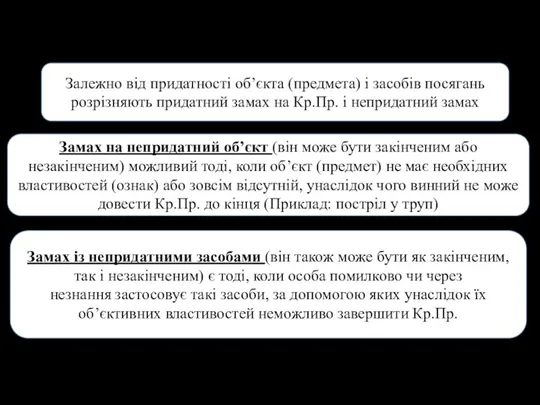 Залежно від придатності об’єкта (предмета) і засобів посягань розрізняють придатний замах на Кр.Пр. і непридатний замах

Замах на непридатний об’єкт (він може бути закінченим або незакінченим) можливий тоді, коли об’єкт (предмет) не має необхідних властивостей (ознак) або зовсім відсутній, унаслідок чого винний не може довести Кр.Пр. до кінця (Приклад: постріл у труп)

Замах із непридатними засобами (він також може бути як закінченим, так і незакінченим) є тоді, коли особа помилково чи через незнання застосовує такі засоби, за допомогою яких унаслідок їх об’єктивних властивостей неможливо завершити Кр.Пр.